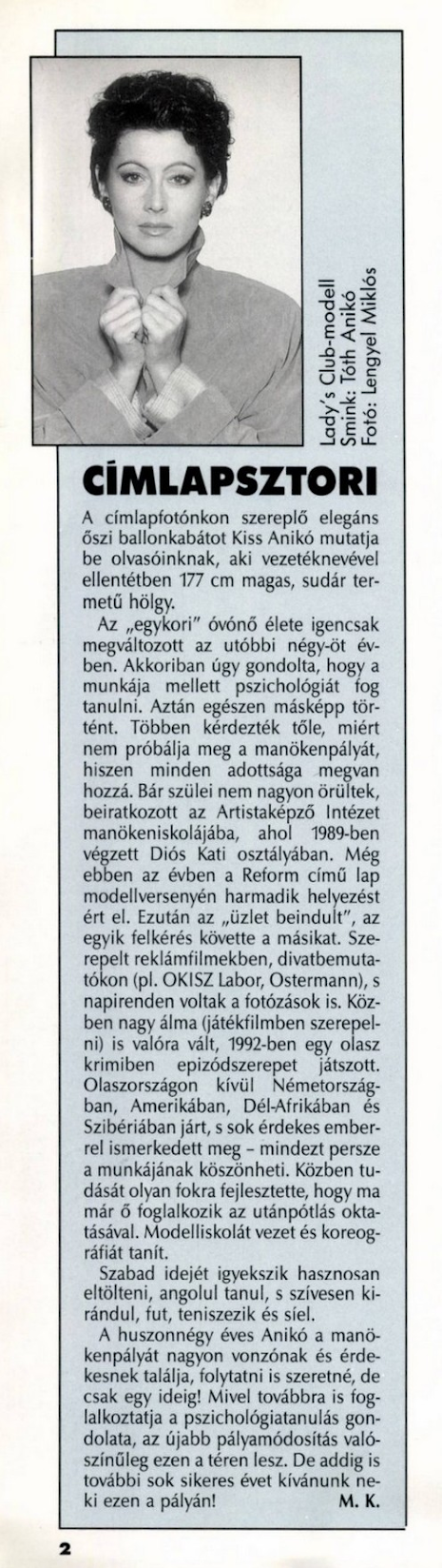 Lady's Club-modell
Smink: Tóth Anikó
Fotó: Lengyel Miklós

CÍMLAPSZTORI

A címlapfotónkon szereplő elegáns őszi ballonkabátot Kiss Anikó mutatja be olvasóinknak, aki vezetéknevével ellentétben 177 cm magas, sudár termetű hölgy.

Az „egykori" óvónő élete igencsak megváltozott az utóbbi négy-öt évben. Akkoriban úgy gondolta, hogy a munkája mellett pszichológiát fog tanulni. Aztán egészen másképp történt. Többen kérdezték tőle, miért nem próbálja meg a manökenpályát, hiszen minden adottsága megvan hozzá. Bár szülei nem nagyon örültek, beiratkozott az Artistaképző Intézet manökeniskolájába, ahol 1989-ben végzett Diós Kati osztályában. Még ebben az évben a Reform című lap modellversenyén harmadik helyezést ért el. Ezután az „üzlet beindult", az egyik felkérés követte a másikat. Szerepelt reklámfilmekben, divatbemutatókon (pl. OKISZ Labor, Ostermann), s napirenden voltak a fotózások is. Közben nagy álma (játékfilmben szerepelni) is valóra vált, 1992-ben egy olasz krimiben epizódszerepet játszott. Olaszországon kívül Németországban, Amerikában, Dél-Afrikában és Szibériában járt, s sok érdekes emberrel ismerkedett meg – mindezt persze a munkájának köszönheti. Közben tudását olyan fokra fejlesztette, hogy ma már ő foglalkozik az utánpótlás oktatásával. Modelliskolát vezet és koreográfiát tanít.

Szabad idejét igyekszik hasznosan eltölteni, angolul tanul, s szívesen kirándul, fut, teniszezik és síel.

A huszonnégy éves Anikó a manökenpályát nagyon vonzónak és érdekesnek találja, folytatni is szeretné, de csak egy ideig! Mivel továbbra is foglalkoztatja a pszichológiatanulás gondolata, az újabb pályamódosítás valószínűleg ezen a téren lesz. De addig is további sok sikeres évet kívánunk neki ezen a pályán! M. K.

2